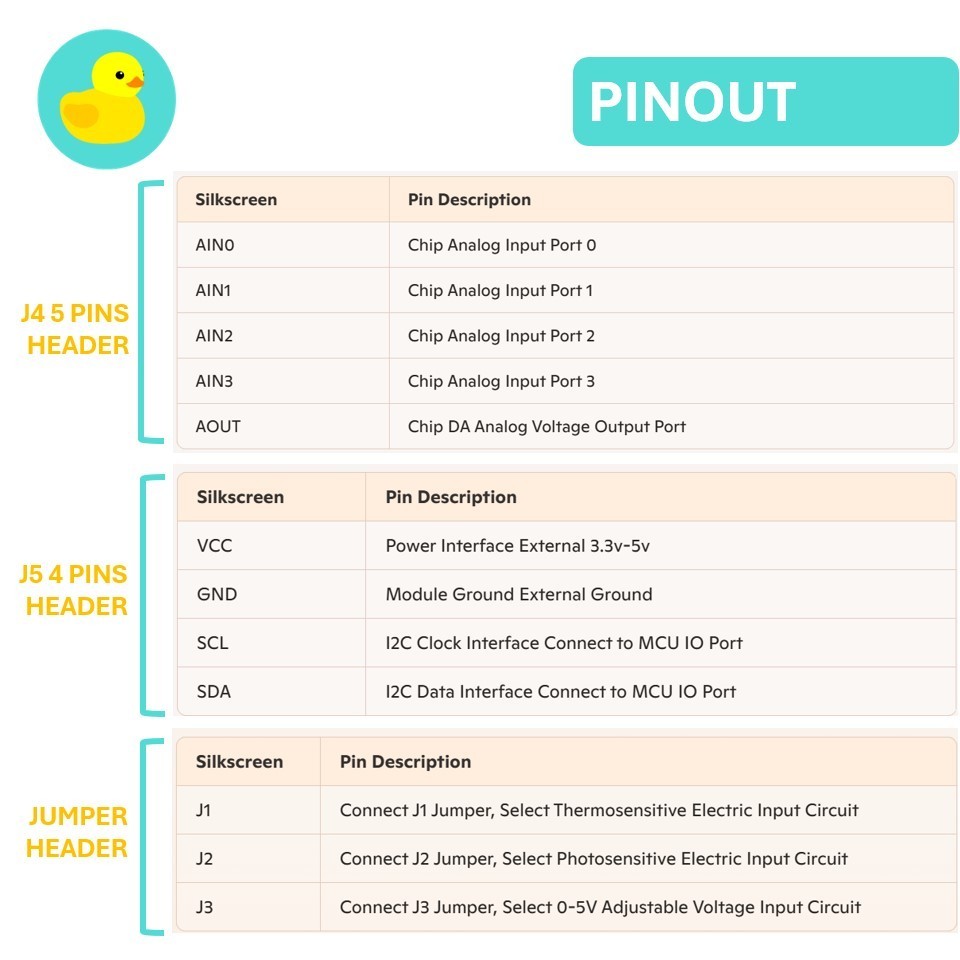 PINOUT

J4 5 PINS HEADER

| Silkscreen | Pin Description |
|---|---|
| AIN0 | Chip Analog Input Port 0 |
| AIN1 | Chip Analog Input Port 1 |
| AIN2 | Chip Analog Input Port 2 |
| AIN3 | Chip Analog Input Port 3 |
| AOUT | Chip DA Analog Voltage Output Port |

J5 4 PINS HEADER

| Silkscreen | Pin Description |
|---|---|
| VCC | Power Interface External 3.3v-5v |
| GND | Module Ground External Ground |
| SCL | I2C Clock Interface Connect to MCU IO Port |
| SDA | I2C Data Interface Connect to MCU IO Port |

JUMPER HEADER

| Silkscreen | Pin Description |
|---|---|
| J1 | Connect J1 Jumper, Select Thermosensitive Electric Input Circuit |
| J2 | Connect J2 Jumper, Select Photosensitive Electric Input Circuit |
| J3 | Connect J3 Jumper, Select 0-5V Adjustable Voltage Input Circuit |